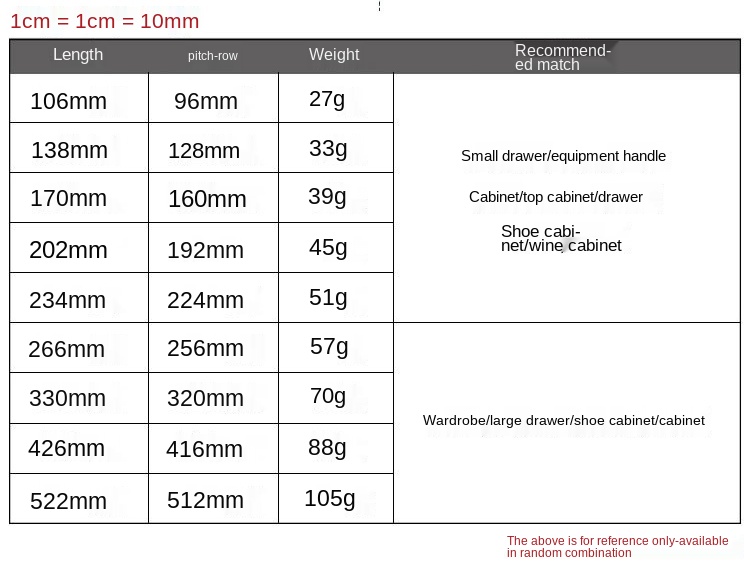 1cm = 1cm = 10mm

| Length | pitch-row | Weight | Recommended match |
|---|---|---|---|
| 106mm | 96mm | 27g | Small drawer/equipment handle Cabinet/top cabinet/drawer Shoe cabinet/wine cabinet |
| 138mm | 128mm | 33g | |
| 170mm | 160mm | 39g | |
| 202mm | 192mm | 45g | |
| 234mm | 224mm | 51g | |
| 266mm | 256mm | 57g | Wardrobe/large drawer/shoe cabinet/cabinet |
| 330mm | 320mm | 70g | |
| 426mm | 416mm | 88g | |
| 522mm | 512mm | 105g | |

The above is for reference only-available in random combination